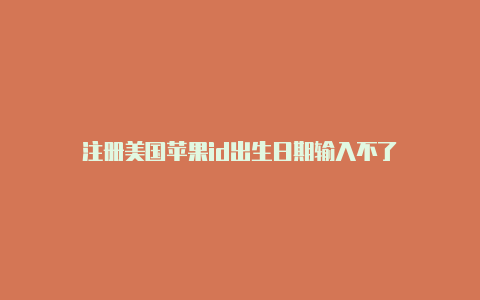 注册美国苹果id出生日期输入不了